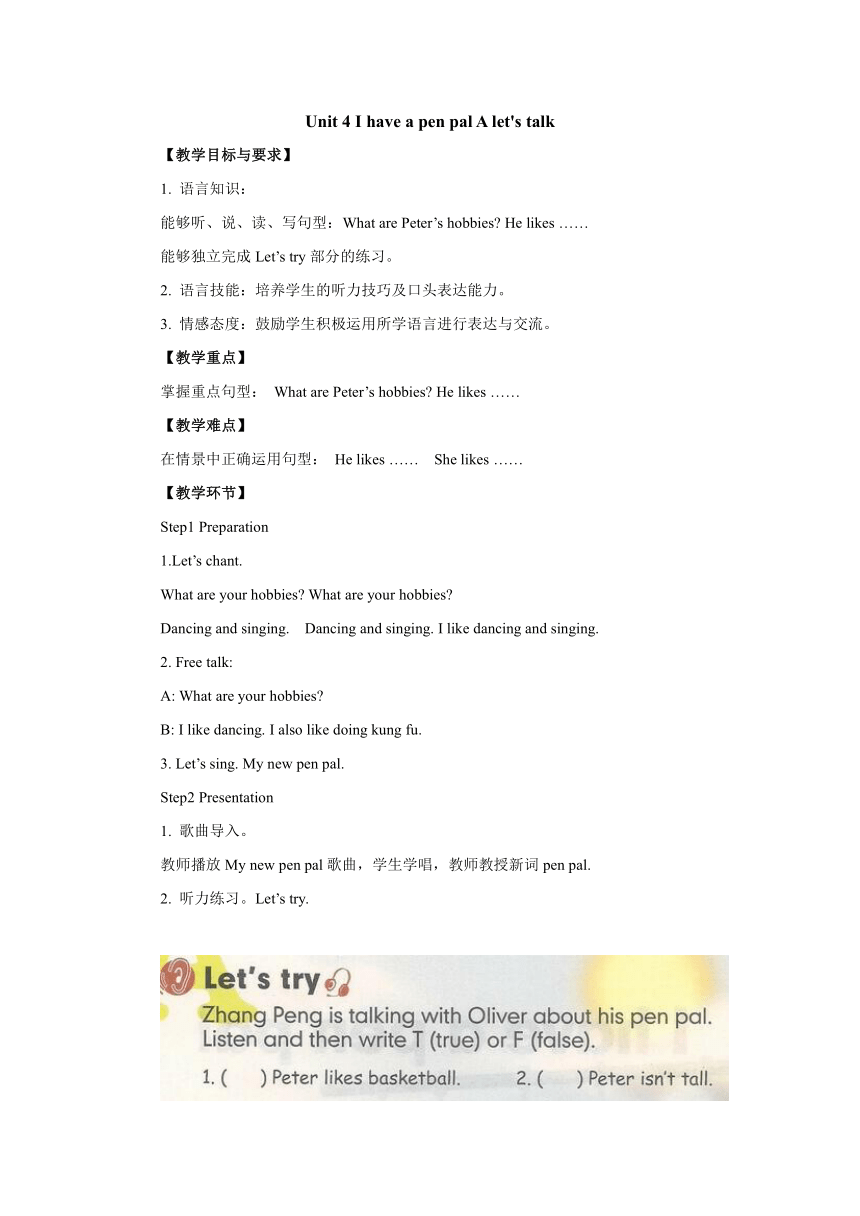 Unit 4 I have a pen pal A let's talk

【教学目标与要求】

1. 语言知识：

能够听、说、读、写句型：What are Peter’s hobbies? He likes ……

能够独立完成 Let’s try 部分的练习。

2. 语言技能：培养学生的听力技巧及口头表达能力。

3. 情感态度：鼓励学生积极运用所学语言进行表达与交流。

【教学重点】

掌握重点句型： What are Peter’s hobbies? He likes ……

【教学难点】

在情景中正确运用句型： He likes …… She likes ……

【教学环节】

Step1 Preparation

1.Let’s chant.

What are your hobbies? What are your hobbies?

Dancing and singing. Dancing and singing. I like dancing and singing.

2. Free talk:

A: What are your hobbies?

B: I like dancing. I also like doing kung fu.

3. Let’s sing. My new pen pal.

Step2 Presentation

1. 歌曲导入。

教师播放 My new pen pal 歌曲，学生学唱，教师教授新词 pen pal.

2. 听力练习。Let’s try.

Let’s try

Zhang Peng is talking with Oliver about his pen pal. Listen and then write T (true) or F (false).

1. ( ) Peter likes basketball. 2. ( ) Peter isn’t tall.